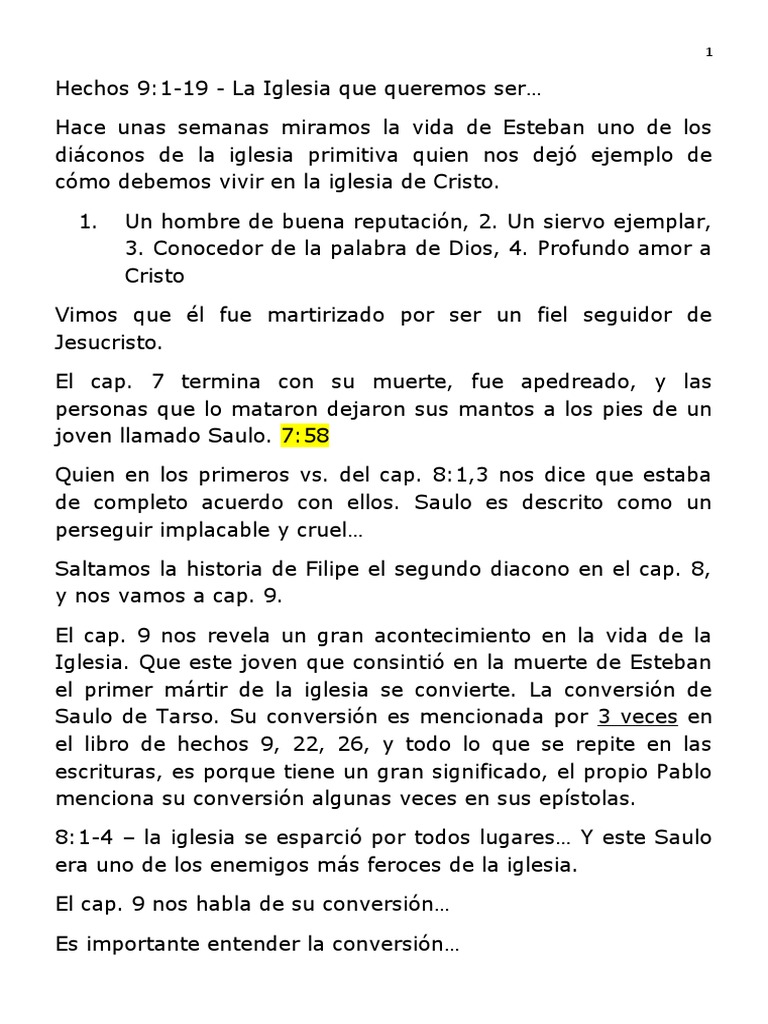 1

Hechos 9:1-19 - La Iglesia que queremos ser…

Hace unas semanas miramos la vida de Esteban uno de los diáconos de la iglesia primitiva quien nos dejó ejemplo de cómo debemos vivir en la iglesia de Cristo.

1. Un hombre de buena reputación, 2. Un siervo ejemplar, 3. Conocedor de la palabra de Dios, 4. Profundo amor a Cristo

Vimos que él fue martirizado por ser un fiel seguidor de Jesucristo.

El cap. 7 termina con su muerte, fue apedreado, y las personas que lo mataron dejaron sus mantos a los pies de un joven llamado Saulo. 7:58

Quien en los primeros vs. del cap. 8:1,3 nos dice que estaba de completo acuerdo con ellos. Saulo es descrito como un perseguir implacable y cruel…

Saltamos la historia de Filipe el segundo diacono en el cap. 8, y nos vamos a cap. 9.

El cap. 9 nos revela un gran acontecimiento en la vida de la Iglesia. Que este joven que consintió en la muerte de Esteban el primer mártir de la iglesia se convierte. La conversión de Saulo de Tarso. Su conversión es mencionada por 3 veces en el libro de hechos 9, 22, 26, y todo lo que se repite en las escrituras, es porque tiene un gran significado, el propio Pablo menciona su conversión algunas veces en sus epístolas.

8:1-4 – la iglesia se esparció por todos lugares… Y este Saulo era uno de los enemigos más feroces de la iglesia.

El cap. 9 nos habla de su conversión…

Es importante entender la conversión…